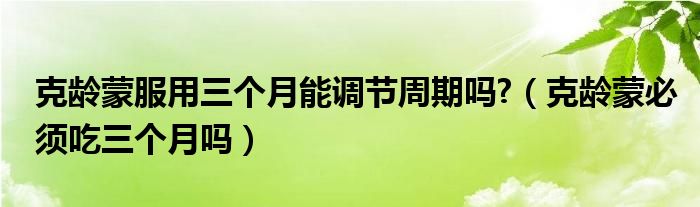 克龄蒙服用三个月能调节周期吗?（克龄蒙必须吃三个月吗）